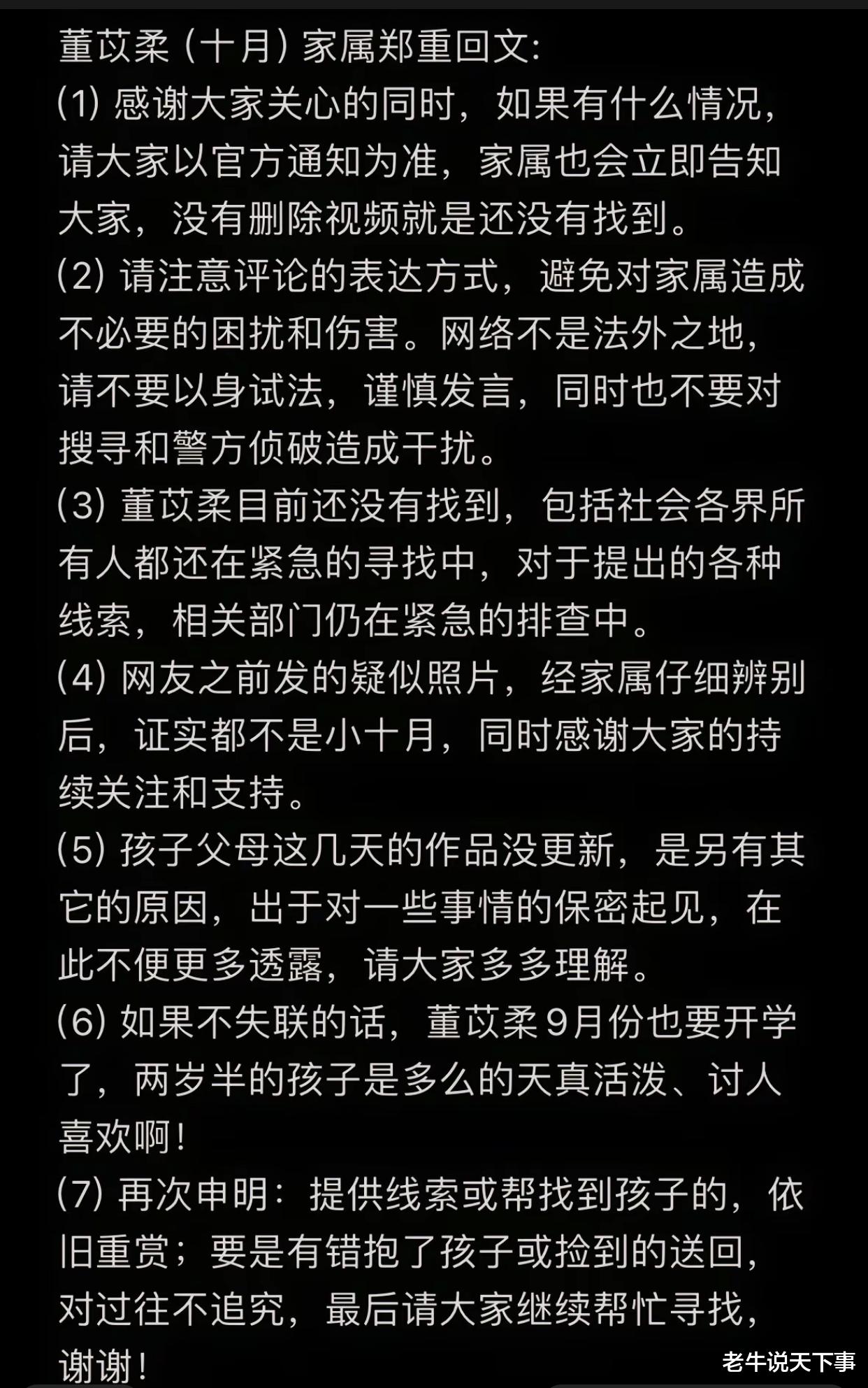 董苡柔（十月）家属郑重回文:
(1) 感谢大家关心的同时，如果有什么情况，请大家以官方通知为准，家属也会立即告知大家，没有删除视频就是还没有找到。
(2) 请注意评论的表达方式，避免对家属造成不必要的困扰和伤害。网络不是法外之地，请不要以身试法，谨慎发言，同时也不要对搜寻和警方侦破造成干扰。
(3) 董苡柔目前还没有找到，包括社会各界所有人都还在紧急的寻找中，对于提出的各种线索，相关部门仍在紧急的排查中。
(4) 网友之前发的疑似照片，经家属仔细辨别后，证实都不是小十月，同时感谢大家的持续关注和支持。
(5) 孩子父母这几天的作品没更新，是另有其它的原因，出于对一些事情的保密起见，在此不便更多透露，请大家多多理解。
(6) 如果不失联的话，董苡柔9月份也要开学了，两岁半的孩子是多么的天真活泼、讨人喜欢啊!
(7) 再次申明：提供线索或帮找到孩子的，依旧重赏；要是有错抱了孩子或捡到的送回，对过往不追究，最后请大家继续帮忙寻找，谢谢!
老牛说天下事